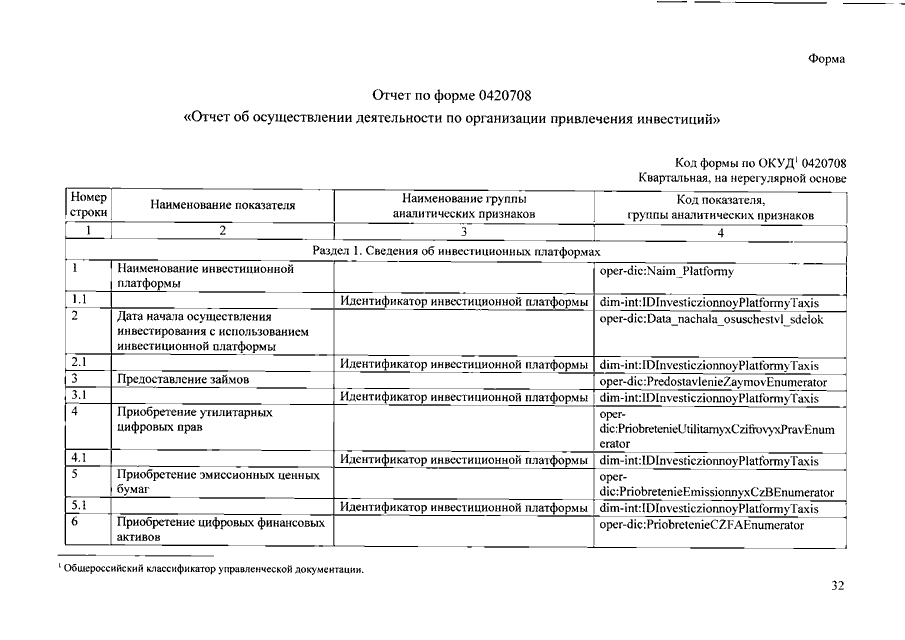 Форма

Отчет по форме 0420708

«Отчет об осуществлении деятельности по организации привлечения инвестиций»

Код формы по ОКУД$^1$ 0420708
Квартальная, на нерегулярной основе

| Номер строки | Наименование показателя | Наименование группы аналитических признаков | Код показателя, группы аналитических признаков |
|---|---|---|---|
| 1 | 2 | 3 | 4 |
| Раздел 1. Сведения об инвестиционных платформах | | | |
| 1 | Наименование инвестиционной платформы | | oper-dic:Naim_Platformy |
| 1.1 | | Идентификатор инвестиционной платформы | dim-int:IDInvesticzionnoyPlatformyTaxis |
| 2 | Дата начала осуществления инвестирования с использованием инвестиционной платформы | | oper-dic:Data_nachala_osuschestvl_sdelok |
| 2.1 | | Идентификатор инвестиционной платформы | dim-int:IDInvesticzionnoyPlatformyTaxis |
| 3 | Предоставление займов | | oper-dic:PredostavlenieZaymovEnumerator |
| 3.1 | | Идентификатор инвестиционной платформы | dim-int:IDInvesticzionnoyPlatformyTaxis |
| 4 | Приобретение утилитарных цифровых прав | | oper-dic:PriobretenieUtilitarnyxCzifrovyxPravEnumerator |
| 4.1 | | Идентификатор инвестиционной платформы | dim-int:IDInvesticzionnoyPlatformyTaxis |
| 5 | Приобретение эмиссионных ценных бумаг | | oper-dic:PriobretenieEmissionnyxCzBEnumerator |
| 5.1 | | Идентификатор инвестиционной платформы | dim-int:IDInvesticzionnoyPlatformyTaxis |
| 6 | Приобретение цифровых финансовых активов | | oper-dic:PriobretenieCZFAEnumerator |

$^1$ Общероссийский классификатор управленческой документации.

32